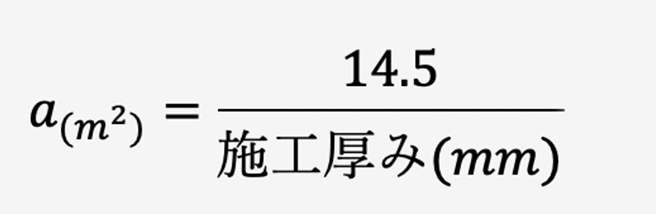 $a_{(m^2)} = \frac{14.5}{施工厚み(mm)}$